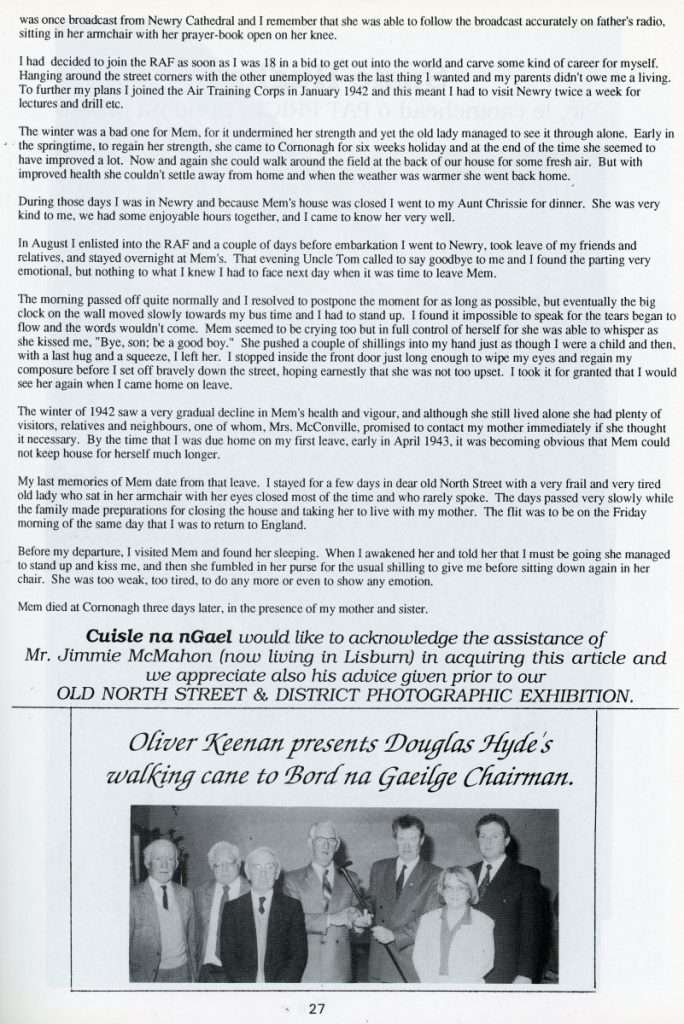 was once broadcast from Newry Cathedral and I remember that she was able to follow the broadcast accurately on father's radio, sitting in her armchair with her prayer-book open on her knee.

I had decided to join the RAF as soon as I was 18 in a bid to get out into the world and carve some kind of career for myself. Hanging around the street corners with the other unemployed was the last thing I wanted and my parents didn't owe me a living. To further my plans I joined the Air Training Corps in January 1942 and this meant I had to visit Newry twice a week for lectures and drill etc.

The winter was a bad one for Mem, for it undermined her strength and yet the old lady managed to see it through alone. Early in the springtime, to regain her strength, she came to Cornonagh for six weeks holiday and at the end of the time she seemed to have improved a lot. Now and again she could walk around the field at the back of our house for some fresh air. But with improved health she couldn't settle away from home and when the weather was warmer she went back home.

During those days I was in Newry and because Mem's house was closed I went to my Aunt Chrissie for dinner. She was very kind to me, we had some enjoyable hours together, and I came to know her very well.

In August I enlisted into the RAF and a couple of days before embarkation I went to Newry, took leave of my friends and relatives, and stayed overnight at Mem's. That evening Uncle Tom called to say goodbye to me and I found the parting very emotional, but nothing to what I knew I had to face next day when it was time to leave Mem.

The morning passed off quite normally and I resolved to postpone the moment for as long as possible, but eventually the big clock on the wall moved slowly towards my bus time and I had to stand up. I found it impossible to speak for the tears began to flow and the words wouldn't come. Mem seemed to be crying too but in full control of herself for she was able to whisper as she kissed me, "Bye, son; be a good boy." She pushed a couple of shillings into my hand just as though I were a child and then, with a last hug and a squeeze, I left her. I stopped inside the front door just long enough to wipe my eyes and regain my composure before I set off bravely down the street, hoping earnestly that she was not too upset. I took it for granted that I would see her again when I came home on leave.

The winter of 1942 saw a very gradual decline in Mem's health and vigour, and although she still lived alone she had plenty of visitors, relatives and neighbours, one of whom, Mrs. McConville, promised to contact my mother immediately if she thought it necessary. By the time that I was due home on my first leave, early in April 1943, it was becoming obvious that Mem could not keep house for herself much longer.

My last memories of Mem date from that leave. I stayed for a few days in dear old North Street with a very frail and very tired old lady who sat in her armchair with her eyes closed most of the time and who rarely spoke. The days passed very slowly while the family made preparations for closing the house and taking her to live with my mother. The flit was to be on the Friday morning of the same day that I was to return to England.

Before my departure, I visited Mem and found her sleeping. When I awakened her and told her that I must be going she managed to stand up and kiss me, and then she fumbled in her purse for the usual shilling to give me before sitting down again in her chair. She was too weak, too tired, to do any more or even to show any emotion.

Mem died at Cornonagh three days later, in the presence of my mother and sister.

Cuisle na nGael would like to acknowledge the assistance of Mr. Jimmie McMahon (now living in Lisburn) in acquiring this article and we appreciate also his advice given prior to our OLD NORTH STREET & DISTRICT PHOTOGRAPHIC EXHIBITION.

Oliver Keenan presents Douglas Hyde's walking cane to Bord na Gaeilge Chairman.

27